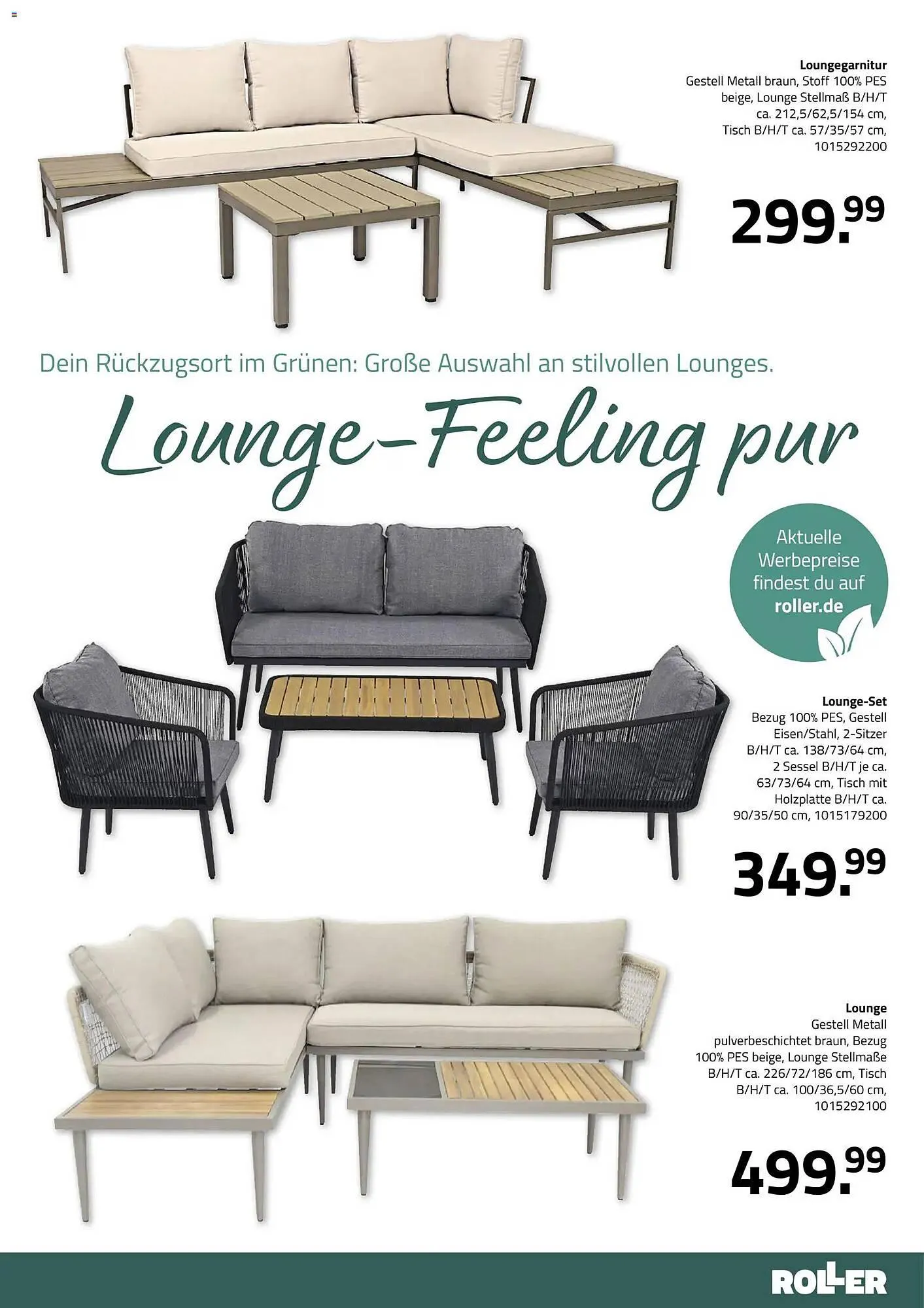 Loungegarnitur
Gestell Metall braun, Stoff 100% PES beige, Lounge Stellmaß B/H/T ca. 212,5/62,5/154 cm, Tisch B/H/T ca. 57/35/57 cm, 1015292200

299.99

Dein Rückzugsort im Grünen: Große Auswahl an stilvollen Lounges.

Lounge-Feeling pur

Aktuelle Werbepreise findest du auf roller.de

Lounge-Set
Bezug 100% PES, Gestell Eisen/Stahl, 2-Sitzer B/H/T ca. 138/73/64 cm, 2 Sessel B/H/T je ca. 63/73/64 cm, Tisch mit Holzplatte B/H/T ca. 90/35/50 cm, 1015179200

349.99

Lounge
Gestell Metall pulverbeschichtet braun, Bezug 100% PES beige, Lounge Stellmaße B/H/T ca. 226/72/186 cm, Tisch B/H/T ca. 100/36,5/60 cm, 1015292100

499.99

ROLLER